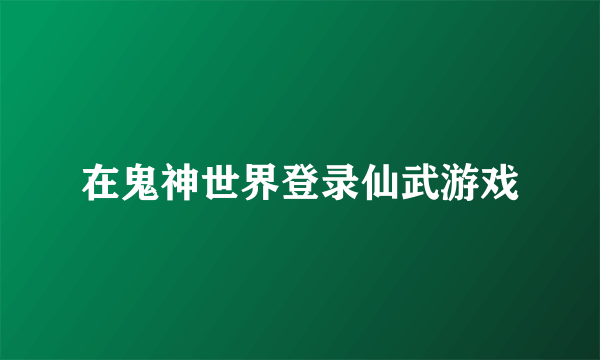 在鬼神世界登录仙武游戏